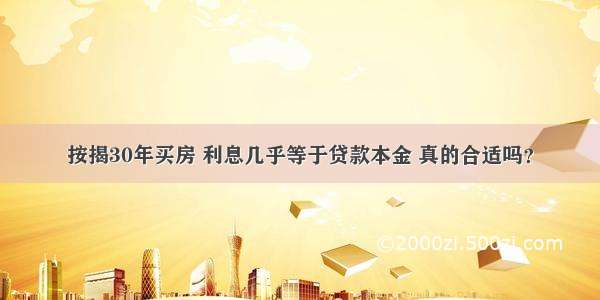 按揭30年买房 利息几乎等于贷款本金 真的合适吗？

©2000zi.500zi.com